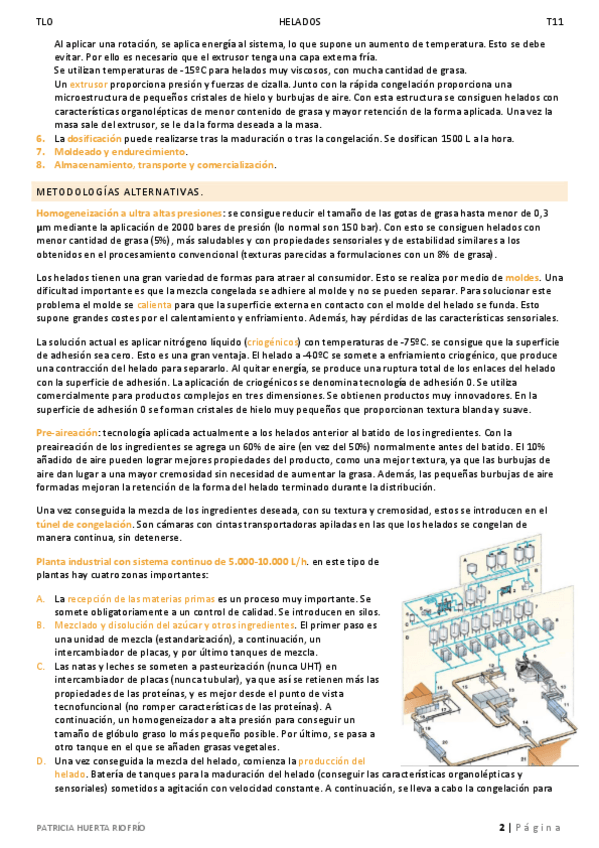 TLO HELADOS T11

Al aplicar una rotación, se aplica energía al sistema, lo que supone un aumento de temperatura. Esto se debe evitar. Por ello es necesario que el extrusor tenga una capa externa fría.
Se utilizan temperaturas de -15ºC para helados muy viscosos, con mucha cantidad de grasa.
Un extrusor proporciona presión y fuerzas de cizalla. Junto con la rápida congelación proporciona una microestructura de pequeños cristales de hielo y burbujas de aire. Con esta estructura se consiguen helados con características organolépticas de menor contenido de grasa y mayor retención de la forma aplicada. Una vez la masa sale del extrusor, se le da la forma deseada a la masa.
6. La dosificación puede realizarse tras la maduración o tras la congelación. Se dosifican 1500 L a la hora.
7. Moldeado y endurecimiento.
8. Almacenamiento, transporte y comercialización.

METODOLOGÍAS ALTERNATIVAS.

Homogeneización a ultra altas presiones: se consigue reducir el tamaño de las gotas de grasa hasta menor de 0,3 µm mediante la aplicación de 2000 bares de presión (lo normal son 150 bar). Con esto se consiguen helados con menor cantidad de grasa (5%), más saludables y con propiedades sensoriales y de estabilidad similares a los obtenidos en el procesamiento convencional (texturas parecidas a formulaciones con un 8% de grasa).

Los helados tienen una gran variedad de formas para atraer al consumidor. Esto se realiza por medio de moldes. Una dificultad importante es que la mezcla congelada se adhiere al molde y no se pueden separar. Para solucionar este problema el molde se calienta para que la superficie externa en contacto con el molde del helado se funda. Esto supone grandes costes por el calentamiento y enfriamiento. Además, hay pérdidas de las características sensoriales.

La solución actual es aplicar nitrógeno líquido (criogénicos) con temperaturas de -75ºC. se consigue que la superficie de adhesión sea cero. Esto es una gran ventaja. El helado a -40ºC se somete a enfriamiento criogénico, que produce una contracción del helado para separarlo. Al quitar energía, se produce una ruptura total de los enlaces del helado con la superficie de adhesión. La aplicación de criogénicos se denomina tecnología de adhesión 0. Se utiliza comercialmente para productos complejos en tres dimensiones. Se obtienen productos muy innovadores. En la superficie de adhesión 0 se forman cristales de hielo muy pequeños que proporcionan textura blanda y suave.

Pre-aireación: tecnología aplicada actualmente a los helados anterior al batido de los ingredientes. Con la preaireación de los ingredientes se agrega un 60% de aire (en vez del 50%) normalmente antes del batido. El 10% añadido de aire pueden lograr mejores propiedades del producto, como una mejor textura, ya que las burbujas de aire dan lugar a una mayor cremosidad sin necesidad de aumentar la grasa. Además, las pequeñas burbujas de aire formadas mejoran la retención de la forma del helado terminado durante la distribución.

Una vez conseguida la mezcla de los ingredientes deseada, con su textura y cremosidad, estos se introducen en el túnel de congelación. Son cámaras con cintas transportadoras apiladas en las que los helados se congelan de manera continua, sin detenerse.

Planta industrial con sistema continuo de 5.000-10.000 L/h. en este tipo de plantas hay cuatro zonas importantes:

A. La recepción de las materias primas es un proceso muy importante. Se somete obligatoriamente a un control de calidad. Se introducen en silos.
B. Mezclado y disolución del azúcar y otros ingredientes. El primer paso es una unidad de mezcla (estandarización), a continuación, un intercambiador de placas, y por último tanques de mezcla.
C. Las natas y leches se someten a pasteurización (nunca UHT) en intercambiador de placas (nunca tubular), ya que así se retienen más las propiedades de las proteínas, y es mejor desde el punto de vista tecnofuncional (no romper características de las proteínas). A continuación, un homogeneizador a alta presión para conseguir un tamaño de glóbulo graso lo más pequeño posible. Por último, se pasa a otro tanque en el que se añaden grasas vegetales.
D. Una vez conseguida la mezcla del helado, comienza la producción del helado. Batería de tanques para la maduración del helado (conseguir las características organolépticas y sensoriales) sometidos a agitación con velocidad constante. A continuación, se lleva a cabo la congelación para

PATRICIA HUERTA RIOFRÍO 2 | Página